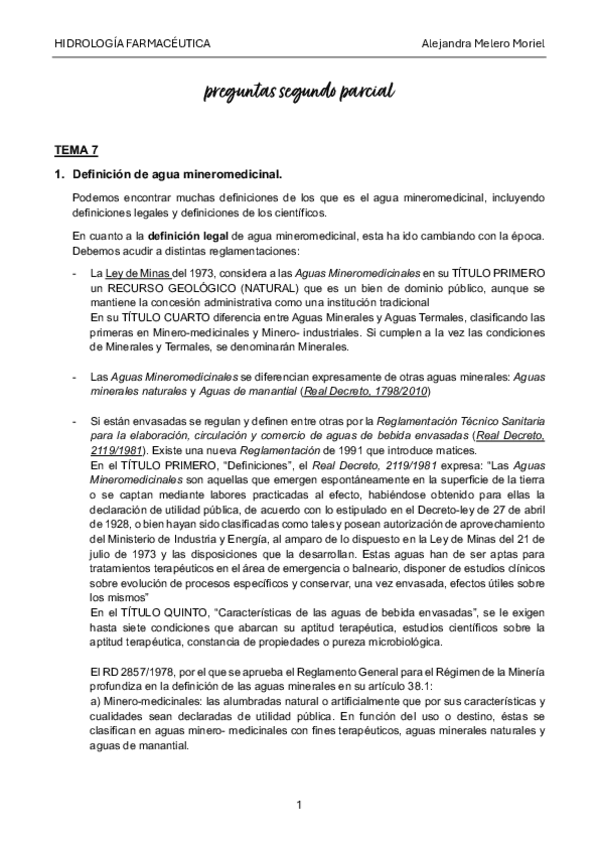 HIDROLOGÍA FARMACÉUTICA

Alejandra Melero Moriel

preguntas segundo parcial

TEMA 7

1. Definición de agua mineromedicinal.

Podemos encontrar muchas definiciones de los que es el agua mineromedicinal, incluyendo definiciones legales y definiciones de los científicos.

En cuanto a la definición legal de agua mineromedicinal, esta ha ido cambiando con la época. Debemos acudir a distintas reglamentaciones:

- La Ley de Minas del 1973, considera a las Aguas Mineromedicinales en su TÍTULO PRIMERO un RECURSO GEOLÓGICO (NATURAL) que es un bien de dominio público, aunque se mantiene la concesión administrativa como una institución tradicional
En su TÍTULO CUARTO diferencia entre Aguas Minerales y Aguas Termales, clasificando las primeras en Minero-medicinales y Minero- industriales. Si cumplen a la vez las condiciones de Minerales y Termales, se denominarán Minerales.

- Las Aguas Mineromedicinales se diferencian expresamente de otras aguas minerales: Aguas minerales naturales y Aguas de manantial (Real Decreto, 1798/2010)

- Si están envasadas se regulan y definen entre otras por la Reglamentación Técnico Sanitaria para la elaboración, circulación y comercio de aguas de bebida envasadas (Real Decreto, 2119/1981). Existe una nueva Reglamentación de 1991 que introduce matices.
En el TÍTULO PRIMERO, "Definiciones", el Real Decreto, 2119/1981 expresa: "Las Aguas Mineromedicinales son aquellas que emergen espontáneamente en la superficie de la tierra o se captan mediante labores practicadas al efecto, habiéndose obtenido para ellas la declaración de utilidad pública, de acuerdo con lo estipulado en el Decreto-ley de 27 de abril de 1928, o bien hayan sido clasificadas como tales y posean autorización de aprovechamiento del Ministerio de Industria y Energía, al amparo de lo dispuesto en la Ley de Minas del 21 de julio de 1973 y las disposiciones que la desarrollan. Estas aguas han de ser aptas para tratamientos terapéuticos en el área de emergencia o balneario, disponer de estudios clínicos sobre evolución de procesos específicos y conservar, una vez envasada, efectos útiles sobre los mismos"
En el TÍTULO QUINTO, "Características de las aguas de bebida envasadas", se le exigen hasta siete condiciones que abarcan su aptitud terapéutica, estudios científicos sobre la aptitud terapéutica, constancia de propiedades o pureza microbiológica.

El RD 2857/1978, por el que se aprueba el Reglamento General para el Régimen de la Minería profundiza en la definición de las aguas minerales en su artículo 38.1:
a) Minero-medicinales: las alumbradas natural o artificialmente que por sus características y cualidades sean declaradas de utilidad pública. En función del uso o destino, éstas se clasifican en aguas minero- medicinales con fines terapéuticos, aguas minerales naturales y aguas de manantial.

1